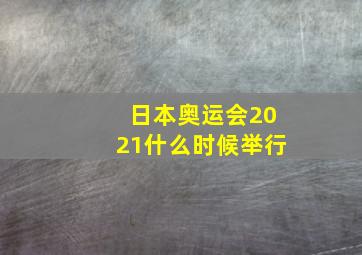 日本奥运会2021什么时候举行